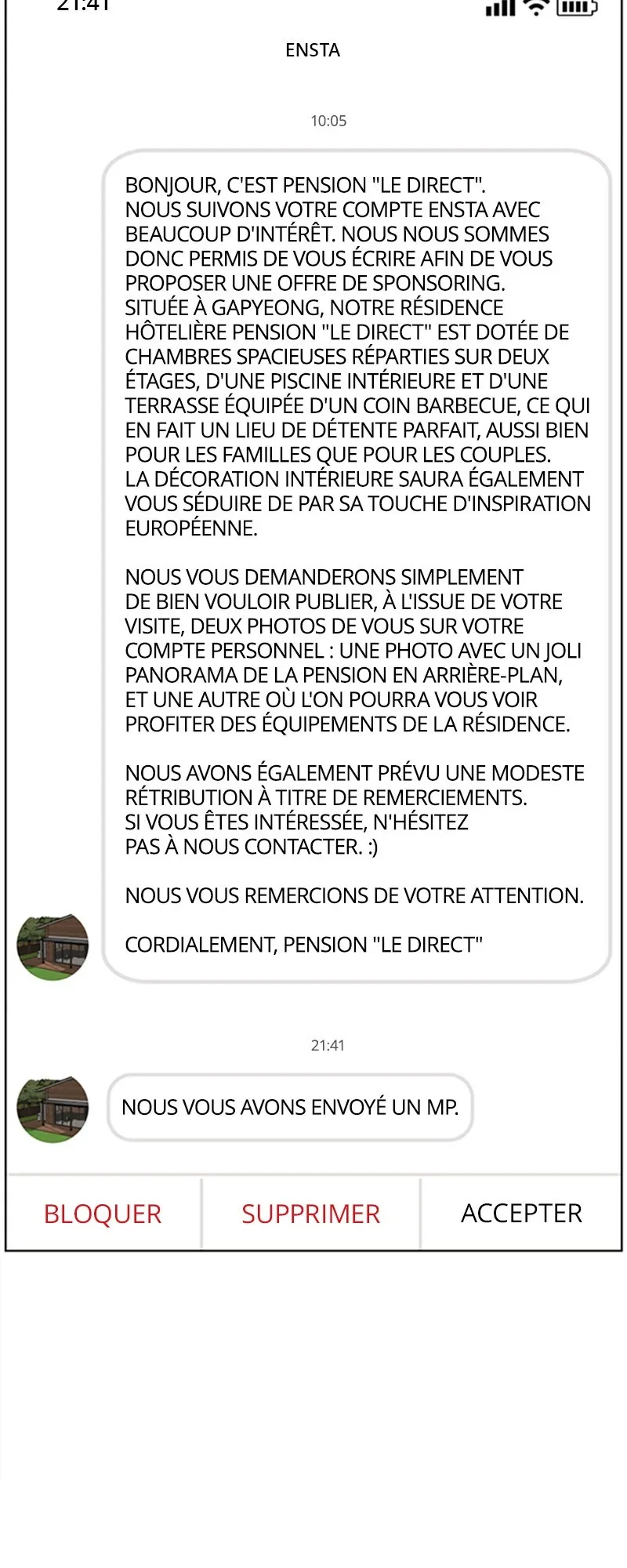 21:41

ENSTA

10:05

BONJOUR, C'EST PENSION "LE DIRECT".
NOUS SUIVONS VOTRE COMPTE ENSTA AVEC BEAUCOUP D'INTÉRÊT. NOUS NOUS SOMMES DONC PERMIS DE VOUS ÉCRIRE AFIN DE VOUS PROPOSER UNE OFFRE DE SPONSORING.
SITUÉE À GAPYEONG, NOTRE RÉSIDENCE HÔTELIÈRE PENSION "LE DIRECT" EST DOTÉE DE CHAMBRES SPACIEUSES RÉPARTIES SUR DEUX ÉTAGES, D'UNE PISCINE INTÉRIEURE ET D'UNE TERRASSE ÉQUIPÉE D'UN COIN BARBECUE, CE QUI EN FAIT UN LIEU DE DÉTENTE PARFAIT, AUSSI BIEN POUR LES FAMILLES QUE POUR LES COUPLES.
LA DÉCORATION INTÉRIEURE SAURA ÉGALEMENT VOUS SÉDUIRE DE PAR SA TOUCHE D'INSPIRATION EUROPÉENNE.

NOUS VOUS DEMANDERONS SIMPLEMENT DE BIEN VOULOIR PUBLIER, À L'ISSUE DE VOTRE VISITE, DEUX PHOTOS DE VOUS SUR VOTRE COMPTE PERSONNEL : UNE PHOTO AVEC UN JOLI PANORAMA DE LA PENSION EN ARRIÈRE-PLAN, ET UNE AUTRE OÙ L'ON POURRA VOUS VOIR PROFITER DES ÉQUIPEMENTS DE LA RÉSIDENCE.

NOUS AVONS ÉGALEMENT PRÉVU UNE MODESTE RÉTRIBUTION À TITRE DE REMERCIEMENTS.
SI VOUS ÊTES INTÉRESSÉE, N'HÉSITEZ PAS À NOUS CONTACTER. :)

NOUS VOUS REMERCIONS DE VOTRE ATTENTION.

CORDIALEMENT, PENSION "LE DIRECT"

21:41

NOUS VOUS AVONS ENVOYÉ UN MP.

BLOQUER

SUPPRIMER

ACCEPTER